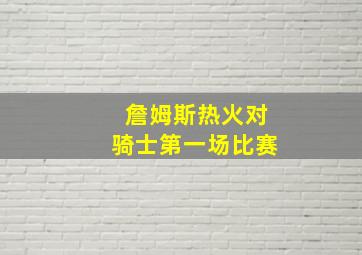 詹姆斯热火对
骑士第一场比赛